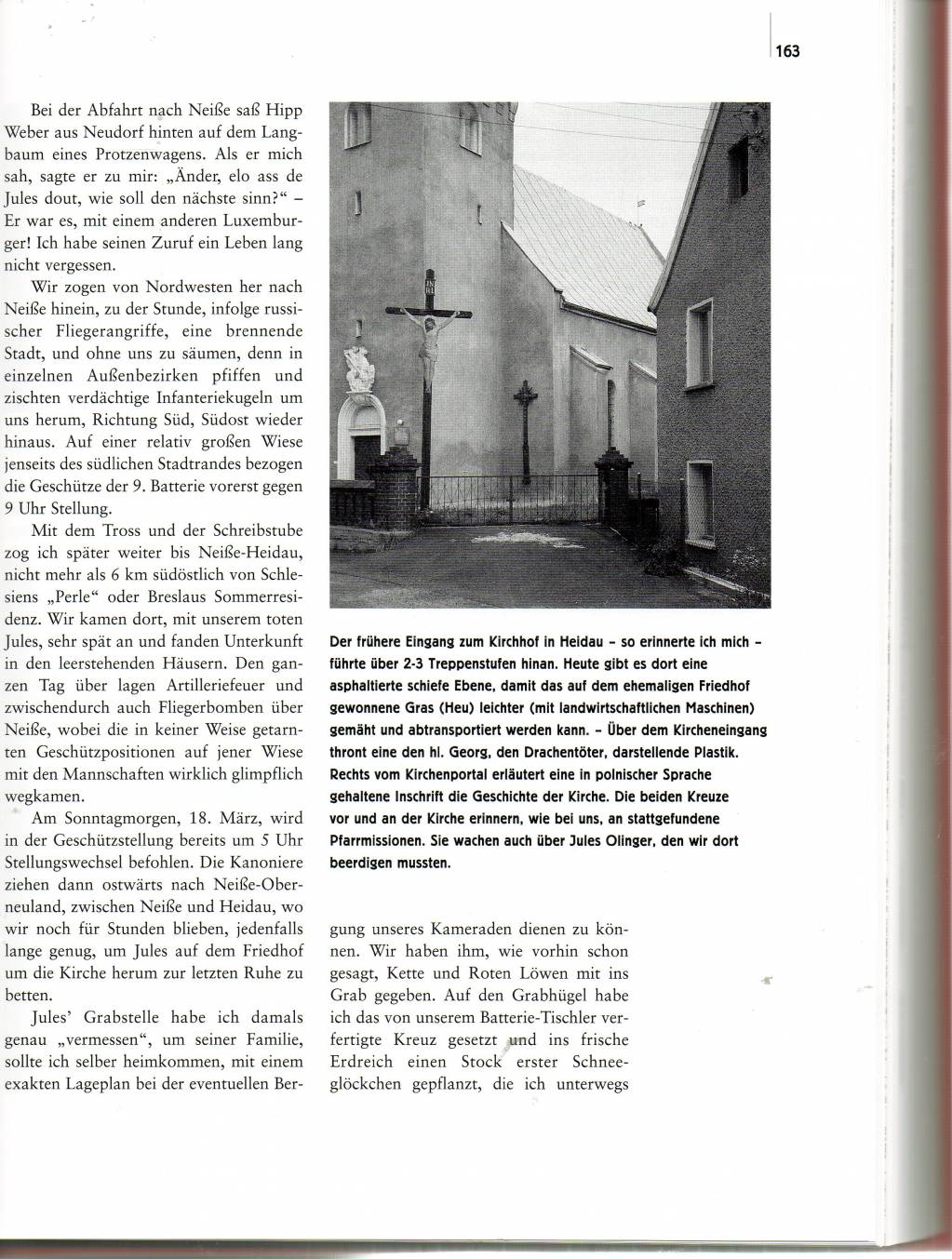 163

Bei der Abfahrt nach Neiße saß Hipp Weber aus Neudorf hinten auf dem Langbaum eines Protzenwagens. Als er mich sah, sagte er zu mir: „Änder, elo ass de Jules dout, wie soll den nächste sinn?“ – Er war es, mit einem anderen Luxemburger! Ich habe seinen Zuruf ein Leben lang nicht vergessen.

Wir zogen von Nordwesten her nach Neiße hinein, zu der Stunde, infolge russischer Fliegerangriffe, eine brennende Stadt, und ohne uns zu säumen, denn in einzelnen Außenbezirken pfiffen und zischten verdächtige Infanteriekugeln um uns herum, Richtung Süd, Südost wieder hinaus. Auf einer relativ großen Wiese jenseits des südlichen Stadtrandes bezogen die Geschütze der 9. Batterie vorerst gegen 9 Uhr Stellung.

Mit dem Tross und der Schreibstube zog ich später weiter bis Neiße-Heidau, nicht mehr als 6 km südöstlich von Schlesiens „Perle“ oder Breslaus Sommerresidenz. Wir kamen dort, mit unserem toten Jules, sehr spät an und fanden Unterkunft in den leerstehenden Häusern. Den ganzen Tag über lagen Artilleriefeuer und zwischendurch auch Fliegerbomben über Neiße, wobei die in keiner Weise getarnten Geschützpositionen auf jener Wiese mit den Mannschaften wirklich glimpflich wegkamen.

Am Sonntagmorgen, 18. März, wird in der Geschützstellung bereits um 5 Uhr Stellungswechsel befohlen. Die Kanoniere ziehen dann ostwärts nach Neiße-Oberneuland, zwischen Neiße und Heidau, wo wir noch für Stunden blieben, jedenfalls lange genug, um Jules auf dem Friedhof um die Kirche herum zur letzten Ruhe zu betten.

Jules' Grabstelle habe ich damals genau „vermessen“, um seiner Familie, sollte ich selber heimkommen, mit einem exakten Lageplan bei der eventuellen Bergung unseres Kameraden dienen zu können. Wir haben ihm, wie vorhin schon gesagt, Kette und Roten Löwen mit ins Grab gegeben. Auf den Grabhügel habe ich das von unserem Batterie-Tischler verfertigte Kreuz gesetzt und ins frische Erdreich einen Stock erster Schneeglöckchen gepflanzt, die ich unterwegs

Der frühere Eingang zum Kirchhof in Heidau – so erinnerte ich mich – führte über 2-3 Treppenstufen hinan. Heute gibt es dort eine asphaltierte schiefe Ebene, damit das auf dem ehemaligen Friedhof gewonnene Gras (Heu) leichter (mit landwirtschaftlichen Maschinen) gemäht und abtransportiert werden kann. – Über dem Kircheneingang thront eine den hl. Georg, den Drachentöter, darstellende Plastik. Rechts vom Kirchenportal erläutert eine in polnischer Sprache gehaltene Inschrift die Geschichte der Kirche. Die beiden Kreuze vor und an der Kirche erinnern, wie bei uns, an stattgefundene Pfarrmissionen. Sie wachen auch über Jules Olinger, den wir dort beerdigen mussten.